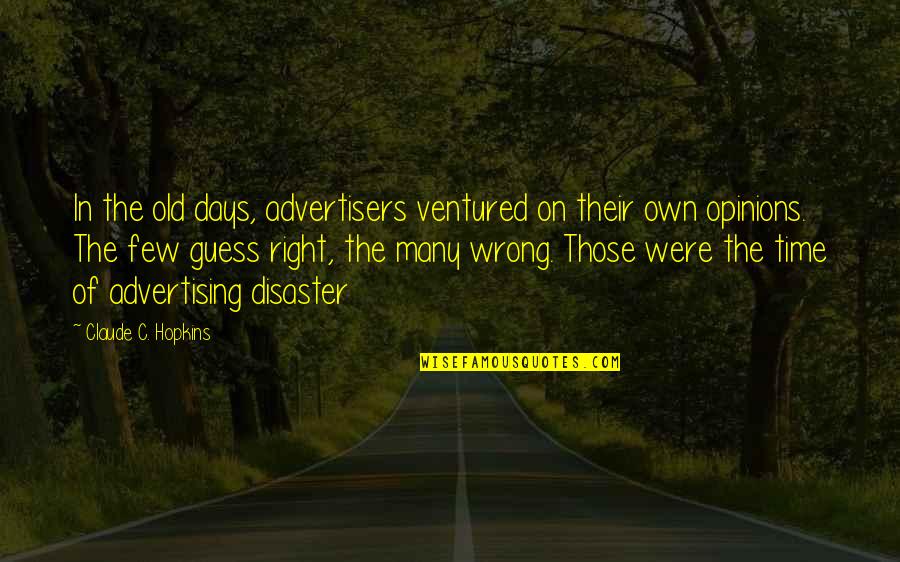 In the old days, advertisers ventured on their own opinions. The few guess right, the many wrong. Those were the time of advertising disaster

~Claude C. Hopkins

WISEFAMOUSQUOTES.COM